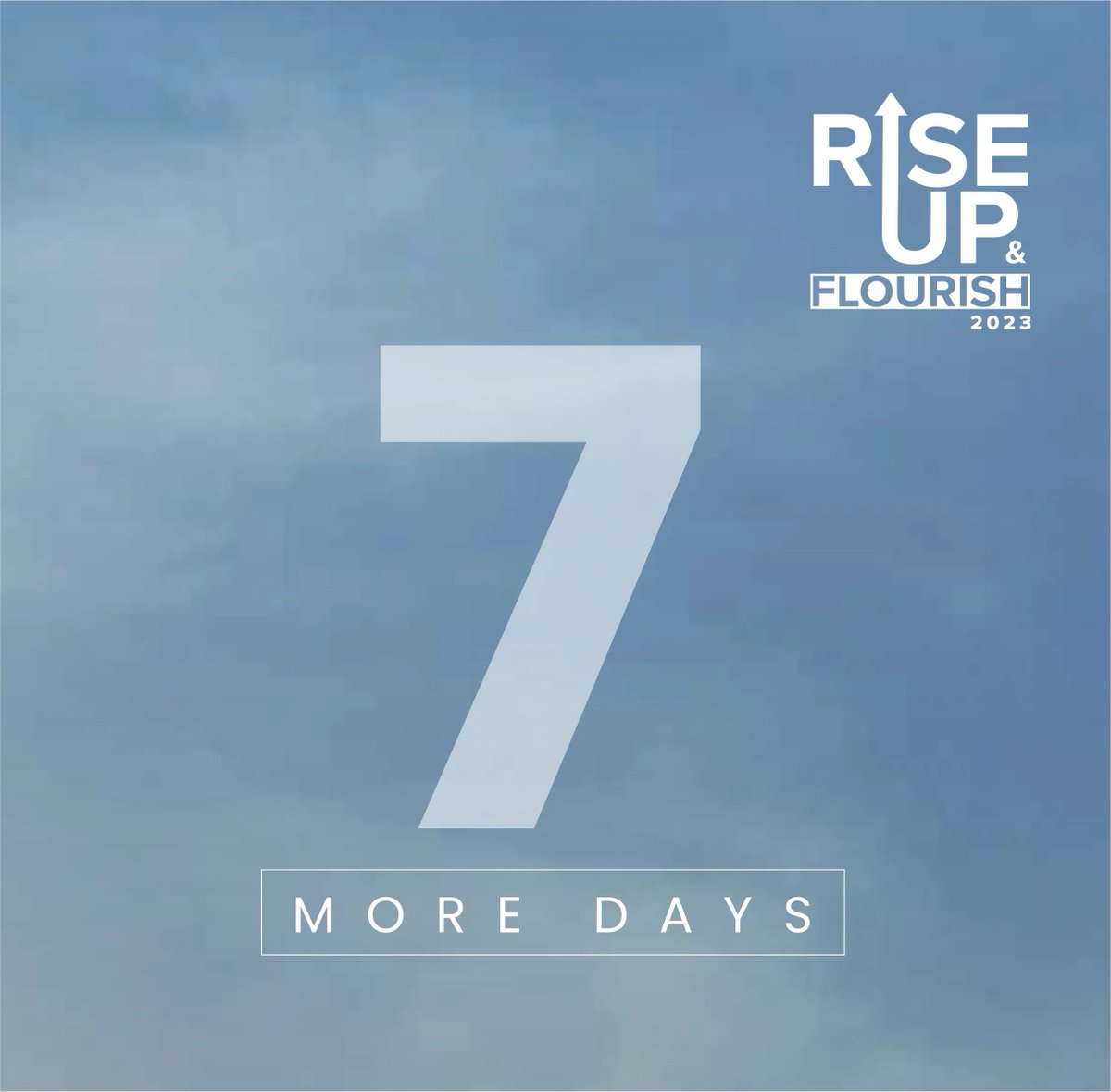 RISE UP & FLOURISH 2023

7

MORE DAYS